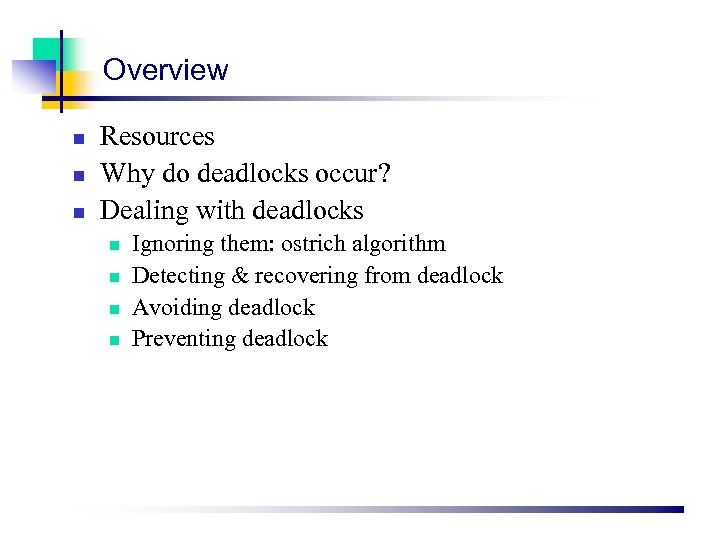 Overview

- Resources
- Why do deadlocks occur?
- Dealing with deadlocks
  - Ignoring them: ostrich algorithm
  - Detecting & recovering from deadlock
  - Avoiding deadlock
  - Preventing deadlock